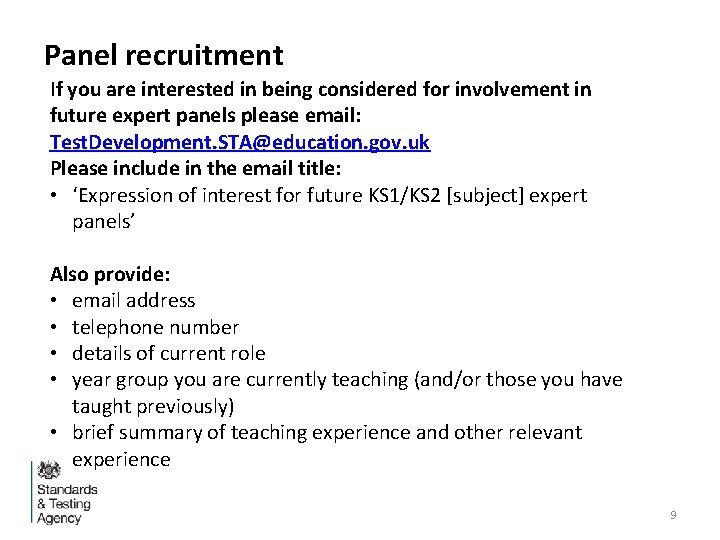 Panel recruitment

If you are interested in being considered for involvement in future expert panels please email:

TestDevelopment.STA@education.gov.uk

Please include in the email title:

• 'Expression of interest for future KS1/KS2 [subject] expert panels'

Also provide:

• email address
• telephone number
• details of current role
• year group you are currently teaching (and/or those you have taught previously)
• brief summary of teaching experience and other relevant experience

Standards
& Testing
Agency

9